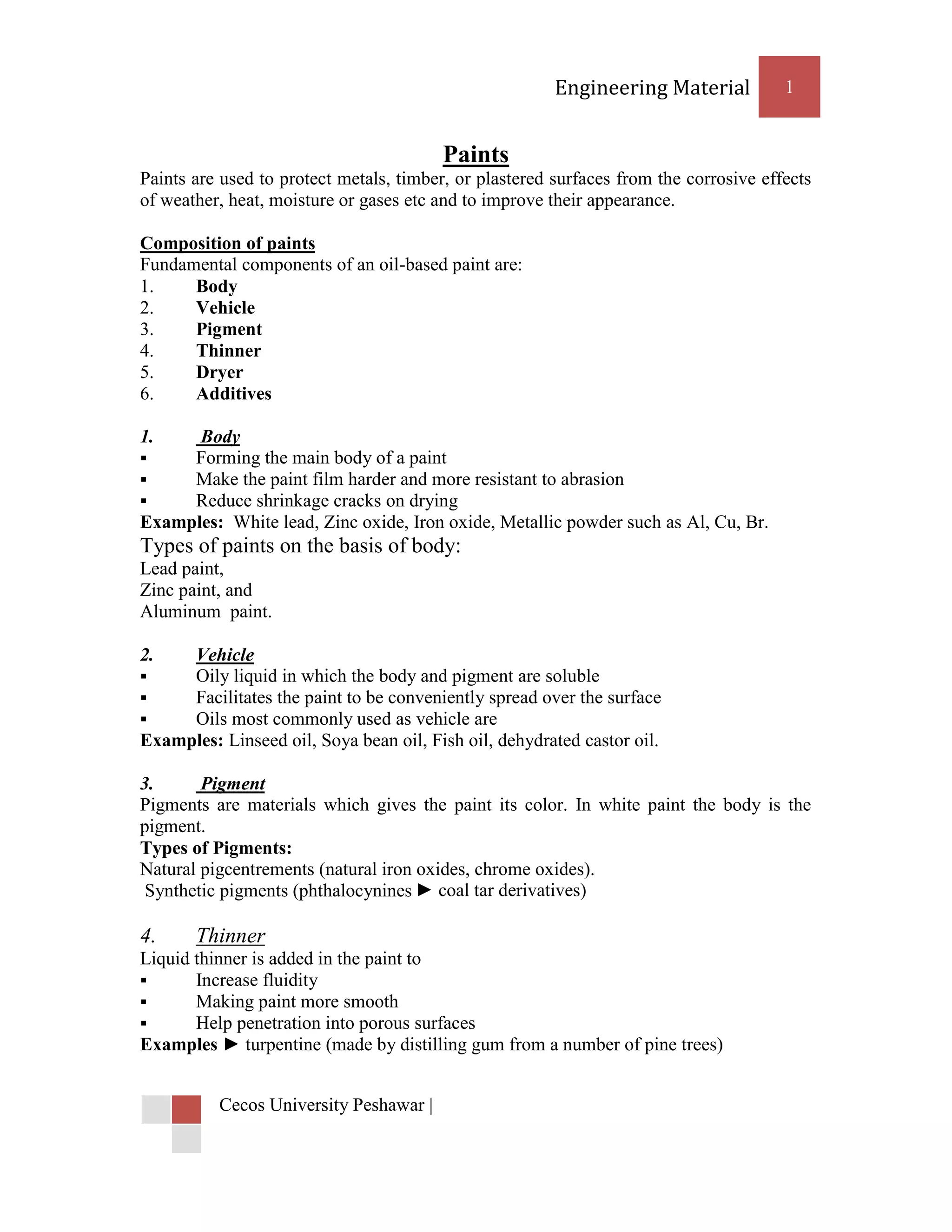 Engineering Material 1

Paints

Paints are used to protect metals, timber, or plastered surfaces from the corrosive effects of weather, heat, moisture or gases etc and to improve their appearance.

Composition of paints

Fundamental components of an oil-based paint are:
1. Body
2. Vehicle
3. Pigment
4. Thinner
5. Dryer
6. Additives

1. Body
▪ Forming the main body of a paint
▪ Make the paint film harder and more resistant to abrasion
▪ Reduce shrinkage cracks on drying
Examples: White lead, Zinc oxide, Iron oxide, Metallic powder such as Al, Cu, Br.
Types of paints on the basis of body:
Lead paint,
Zinc paint, and
Aluminum paint.

2. Vehicle
▪ Oily liquid in which the body and pigment are soluble
▪ Facilitates the paint to be conveniently spread over the surface
▪ Oils most commonly used as vehicle are
Examples: Linseed oil, Soya bean oil, Fish oil, dehydrated castor oil.

3. Pigment
Pigments are materials which gives the paint its color. In white paint the body is the pigment.
Types of Pigments:
Natural pigcentrements (natural iron oxides, chrome oxides).
Synthetic pigments (phthalocynines ► coal tar derivatives)

4. Thinner
Liquid thinner is added in the paint to
▪ Increase fluidity
▪ Making paint more smooth
▪ Help penetration into porous surfaces
Examples ► turpentine (made by distilling gum from a number of pine trees)

Cecos University Peshawar |